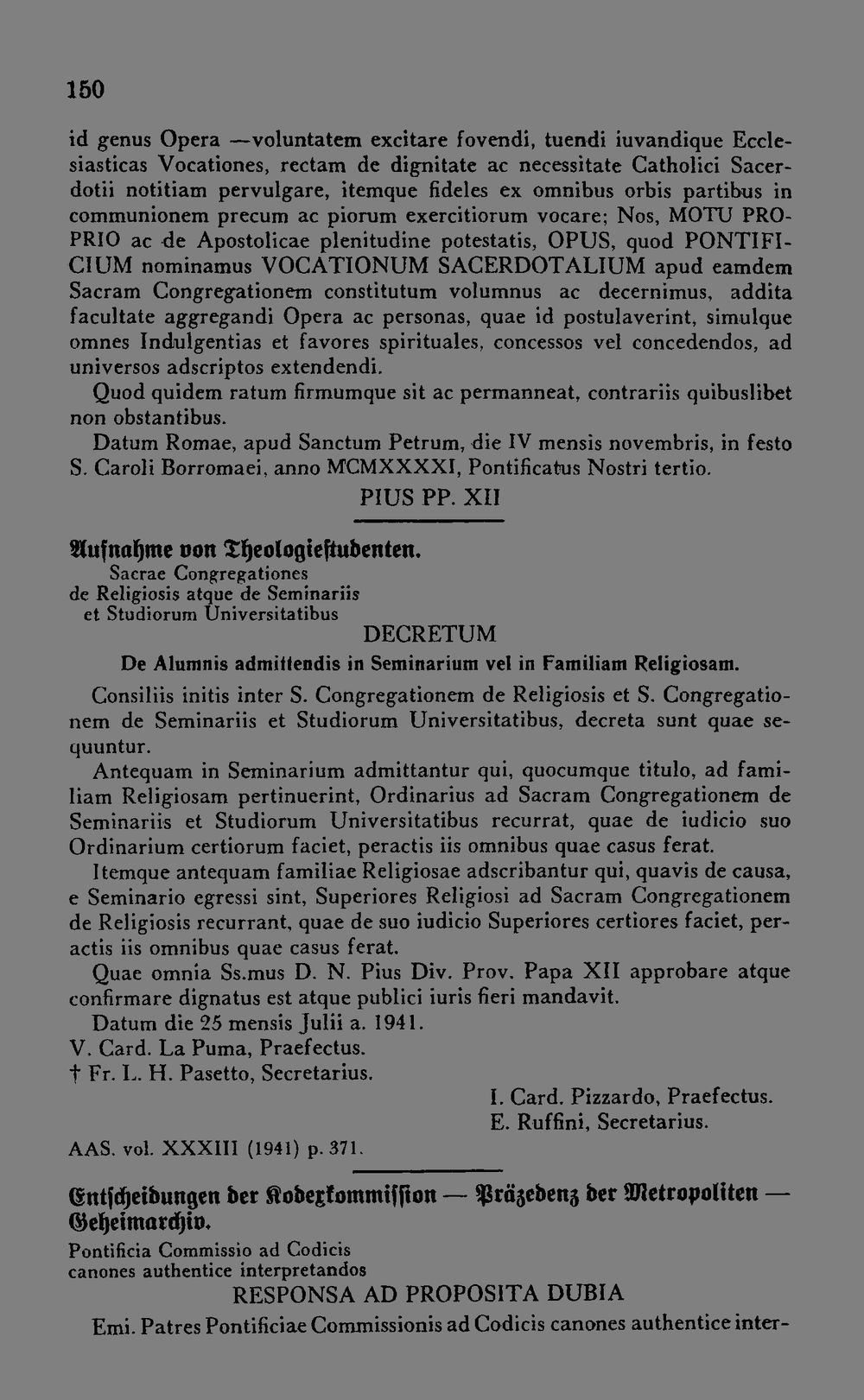 150

id genus Opera —voluntatem excitare fovendi, tuendi iuvandique Ecclesiasticas Vocationes, rectam de dignitate ac necessitate Catholici Sacerdotii notitiam pervulgare, itemque fideles ex omnibus orbis partibus in communionem precum ac piorum exercitiorum vocare; Nos, MOTU PROPRIO ac de Apostolicae plenitudine potestatis, OPUS, quod PONTIFICIUM nominamus VOCATIONUM SACERDOTALIUM apud eamdem Sacram Congregationem constitutum volumnus ac decernimus, addita facultate aggregandi Opera ac personas, quae id postulaverint, simulque omnes Indulgentias et favores spirituales, concessos vel concedendos, ad universos adscriptos extendendi.

Quod quidem ratum firmumque sit ac permanneat, contrariis quibuslibet non obstantibus.

Datum Romae, apud Sanctum Petrum, die IV mensis novembris, in festo S. Caroli Borromaei, anno MCMXXXXI, Pontificatus Nostri tertio.

PIUS PP. XII

Aufnahme von Theologiestudenten.

Sacrae Congregationes
de Religiosis atque de Seminariis
et Studiorum Universitatibus

DECRETUM

De Alumnis admittendis in Seminarium vel in Familiam Religiosam.

Consiliis initis inter S. Congregationem de Religiosis et S. Congregationem de Seminariis et Studiorum Universitatibus, decreta sunt quae sequuntur.

Antequam in Seminarium admittantur qui, quocumque titulo, ad familiam Religiosam pertinuerint, Ordinarius ad Sacram Congregationem de Seminariis et Studiorum Universitatibus recurrat, quae de iudicio suo Ordinarium certiorum faciet, peractis iis omnibus quae casus ferat.

Itemque antequam familiae Religiosae adscribantur qui, quavis de causa, e Seminario egressi sint, Superiores Religiosi ad Sacram Congregationem de Religiosis recurrant, quae de suo iudicio Superiores certiores faciet, peractis iis omnibus quae casus ferat.

Quae omnia Ss.mus D. N. Pius Div. Prov. Papa XII approbare atque confirmare dignatus est atque publici iuris fieri mandavit.

Datum die 25 mensis Julii a. 1941.

V. Card. La Puma, Praefectus.
† Fr. L. H. Pasetto, Secretarius.

I. Card. Pizzardo, Praefectus.
E. Ruffini, Secretarius.

AAS. vol. XXXIII (1941) p. 371.

Entscheidungen der Kodexkommission — Präzedenz der Metropoliten — Geheimarchiv.

Pontificia Commissio ad Codicis
canones authentice interpretandos

RESPONSA AD PROPOSITA DUBIA

Emi. Patres Pontificiae Commissionis ad Codicis canones authentice inter-